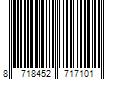 8 718452 717101